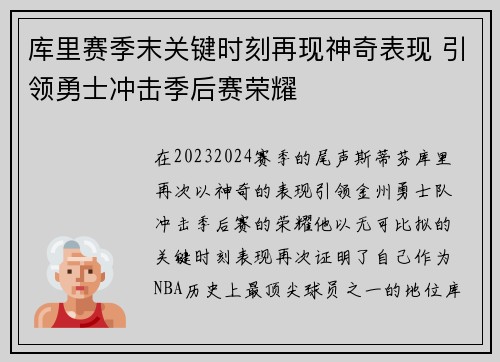 库里赛季末关键时刻再现神奇表现 引领勇士冲击季后赛荣耀

在20232024赛季的尾声斯蒂芬库里再次以神奇的表现引领金州勇士队冲击季后赛的荣耀他以无可比拟的关键时刻表现再次证明了自己作为NBA历史上最顶尖球员之一的地位库